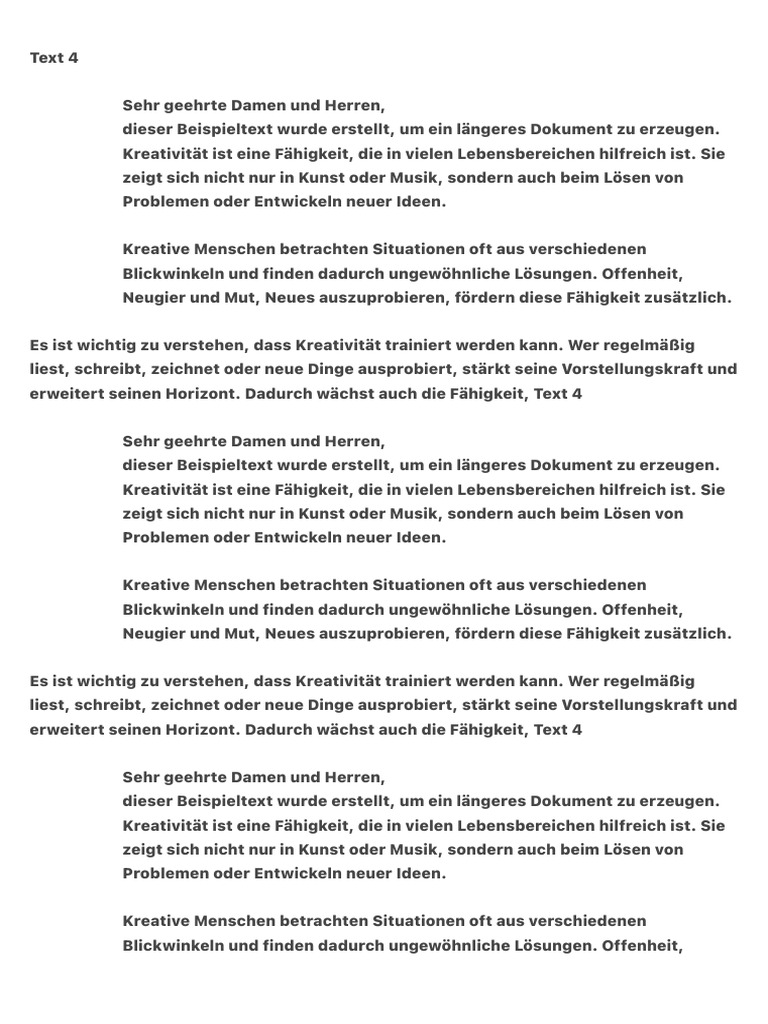 Text 4

Sehr geehrte Damen und Herren,
dieser Beispieltext wurde erstellt, um ein längeres Dokument zu erzeugen. Kreativität ist eine Fähigkeit, die in vielen Lebensbereichen hilfreich ist. Sie zeigt sich nicht nur in Kunst oder Musik, sondern auch beim Lösen von Problemen oder Entwickeln neuer Ideen.

Kreative Menschen betrachten Situationen oft aus verschiedenen Blickwinkeln und finden dadurch ungewöhnliche Lösungen. Offenheit, Neugier und Mut, Neues auszuprobieren, fördern diese Fähigkeit zusätzlich.

Es ist wichtig zu verstehen, dass Kreativität trainiert werden kann. Wer regelmäßig liest, schreibt, zeichnet oder neue Dinge ausprobiert, stärkt seine Vorstellungskraft und erweitert seinen Horizont. Dadurch wächst auch die Fähigkeit, Text 4

Sehr geehrte Damen und Herren,
dieser Beispieltext wurde erstellt, um ein längeres Dokument zu erzeugen. Kreativität ist eine Fähigkeit, die in vielen Lebensbereichen hilfreich ist. Sie zeigt sich nicht nur in Kunst oder Musik, sondern auch beim Lösen von Problemen oder Entwickeln neuer Ideen.

Kreative Menschen betrachten Situationen oft aus verschiedenen Blickwinkeln und finden dadurch ungewöhnliche Lösungen. Offenheit, Neugier und Mut, Neues auszuprobieren, fördern diese Fähigkeit zusätzlich.

Es ist wichtig zu verstehen, dass Kreativität trainiert werden kann. Wer regelmäßig liest, schreibt, zeichnet oder neue Dinge ausprobiert, stärkt seine Vorstellungskraft und erweitert seinen Horizont. Dadurch wächst auch die Fähigkeit, Text 4

Sehr geehrte Damen und Herren,
dieser Beispieltext wurde erstellt, um ein längeres Dokument zu erzeugen. Kreativität ist eine Fähigkeit, die in vielen Lebensbereichen hilfreich ist. Sie zeigt sich nicht nur in Kunst oder Musik, sondern auch beim Lösen von Problemen oder Entwickeln neuer Ideen.

Kreative Menschen betrachten Situationen oft aus verschiedenen Blickwinkeln und finden dadurch ungewöhnliche Lösungen. Offenheit,